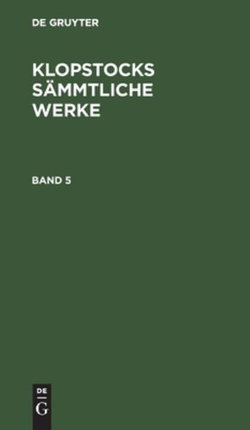 DE GRUYTER

KLOPSTOCKS SÄMMTLICHE WERKE

BAND 5

DE
G